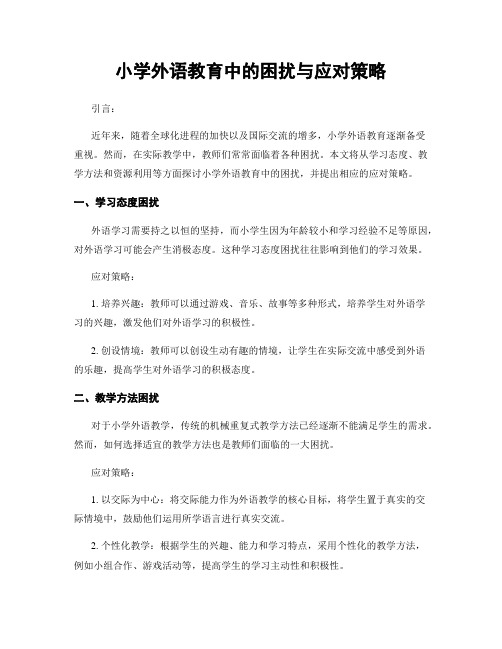 小学外语教育中的困扰与应对策略

引言：

近年来，随着全球化进程的加快以及国际交流的增多，小学外语教育逐渐备受重视。然而，在实际教学中，教师们常常面临着各种困扰。本文将从学习态度、教学方法和资源利用等方面探讨小学外语教育中的困扰，并提出相应的应对策略。

一、学习态度困扰

外语学习需要持之以恒的坚持，而小学生因为年龄较小和学习经验不足等原因，对外语学习可能会产生消极态度。这种学习态度困扰往往影响到他们的学习效果。

应对策略：

1. 培养兴趣：教师可以通过游戏、音乐、故事等多种形式，培养学生对外语学习的兴趣，激发他们对外语学习的积极性。

2. 创设情境：教师可以创设生动有趣的情境，让学生在实际交流中感受到外语的乐趣，提高学生对外语学习的积极态度。

二、教学方法困扰

对于小学外语教学，传统的机械重复式教学方法已经逐渐不能满足学生的需求。然而，如何选择适宜的教学方法也是教师们面临的一大困扰。

应对策略：

1. 以交际为中心：将交际能力作为外语教学的核心目标，将学生置于真实的交际情境中，鼓励他们运用所学语言进行真实交流。

2. 个性化教学：根据学生的兴趣、能力和学习特点，采用个性化的教学方法，例如小组合作、游戏活动等，提高学生的学习主动性和积极性。